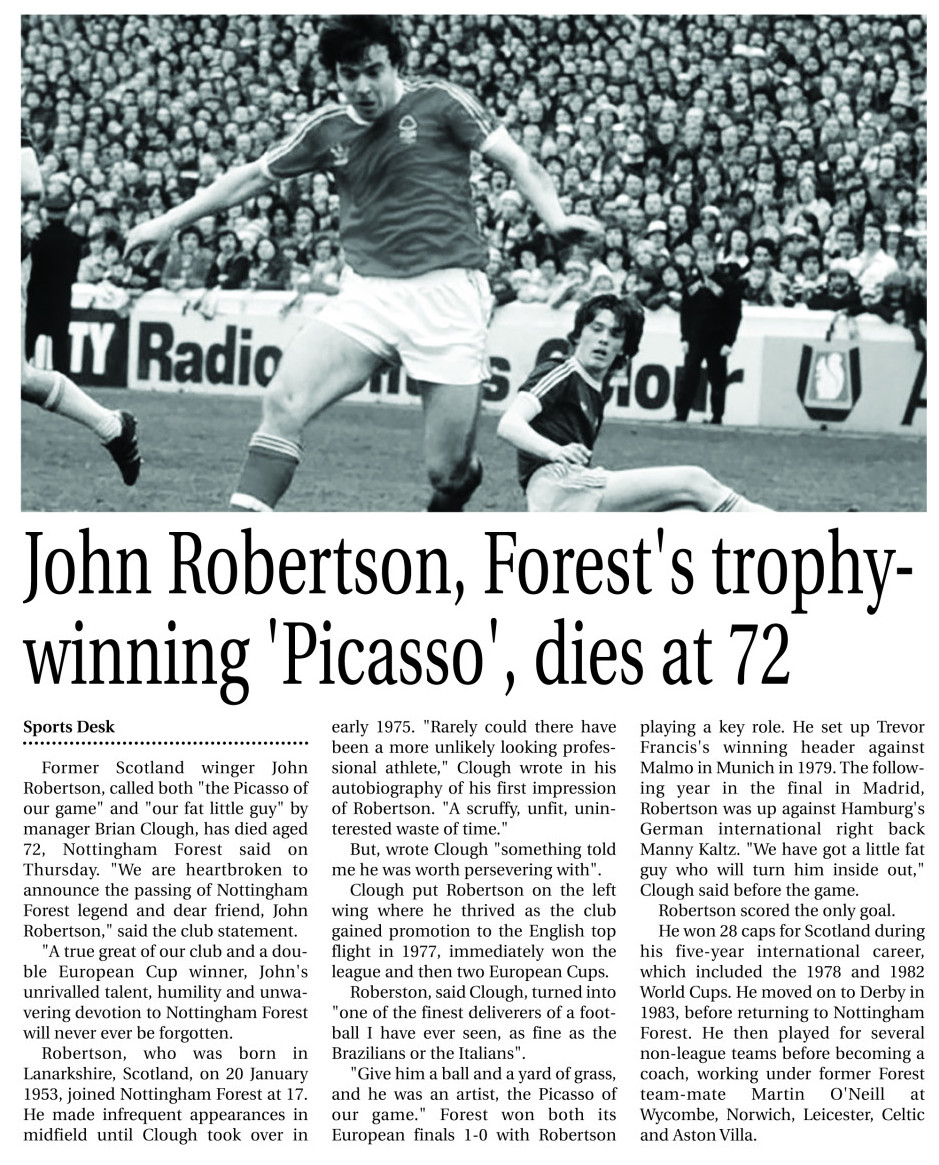 TY Radio

John Robertson, Forest's trophy-winning 'Picasso', dies at 72

Sports Desk

Former Scotland winger John Robertson, called both "the Picasso of our game" and "our fat little guy" by manager Brian Clough, has died aged 72, Nottingham Forest said on Thursday. "We are heartbroken to announce the passing of Nottingham Forest legend and dear friend, John Robertson," said the club statement.

"A true great of our club and a double European Cup winner, John's unrivalled talent, humility and unwavering devotion to Nottingham Forest will never ever be forgotten.

Robertson, who was born in Lanarkshire, Scotland, on 20 January 1953, joined Nottingham Forest at 17. He made infrequent appearances in midfield until Clough took over in early 1975. "Rarely could there have been a more unlikely looking professional athlete," Clough wrote in his autobiography of his first impression of Robertson. "A scruffy, unfit, uninterested waste of time."

But, wrote Clough "something told me he was worth persevering with".

Clough put Robertson on the left wing where he thrived as the club gained promotion to the English top flight in 1977, immediately won the league and then two European Cups.

Roberston, said Clough, turned into "one of the finest deliverers of a football I have ever seen, as fine as the Brazilians or the Italians".

"Give him a ball and a yard of grass, and he was an artist, the Picasso of our game." Forest won both its European finals 1-0 with Robertson playing a key role. He set up Trevor Francis's winning header against Malmo in Munich in 1979. The following year in the final in Madrid, Robertson was up against Hamburg's German international right back Manny Kaltz. "We have got a little fat guy who will turn him inside out," Clough said before the game.

Robertson scored the only goal.

He won 28 caps for Scotland during his five-year international career, which included the 1978 and 1982 World Cups. He moved on to Derby in 1983, before returning to Nottingham Forest. He then played for several non-league teams before becoming a coach, working under former Forest team-mate Martin O'Neill at Wycombe, Norwich, Leicester, Celtic and Aston Villa.